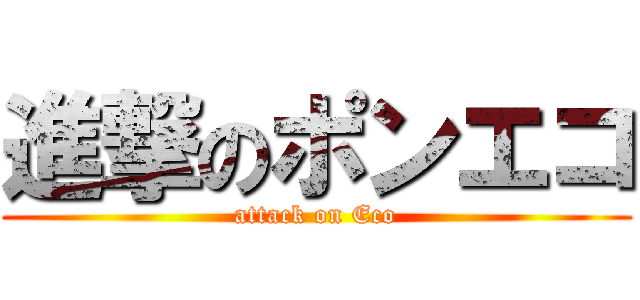 進撃のポンエコ
attack on Eco